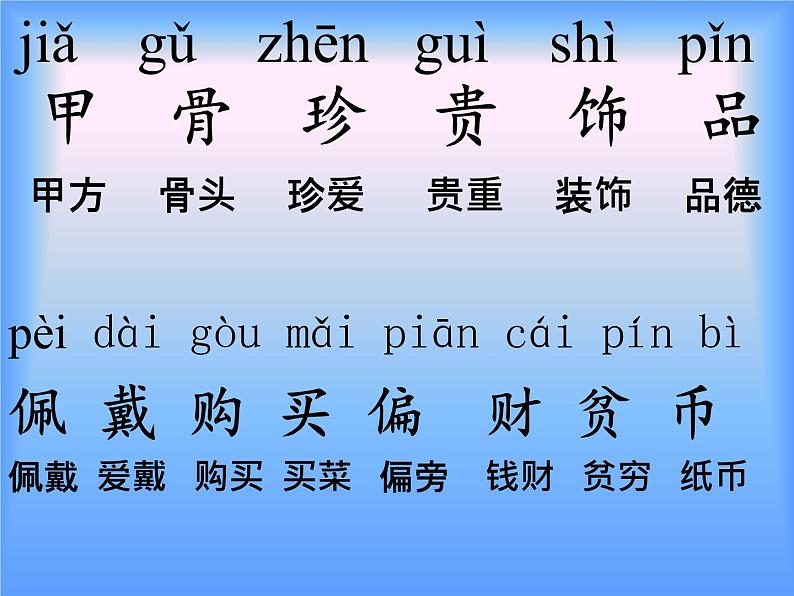 jiǎ gǔ zhēn guì shì pǐn
甲 骨 珍 贵 饰 品
甲方 骨头 珍爱 贵重 装饰 品德

pèi dài gòu mǎi piān cái pín bì
佩 戴 购 买 偏 财 贫 币
佩戴 爱戴 购买 买菜 偏旁 钱财 贫穷 纸币